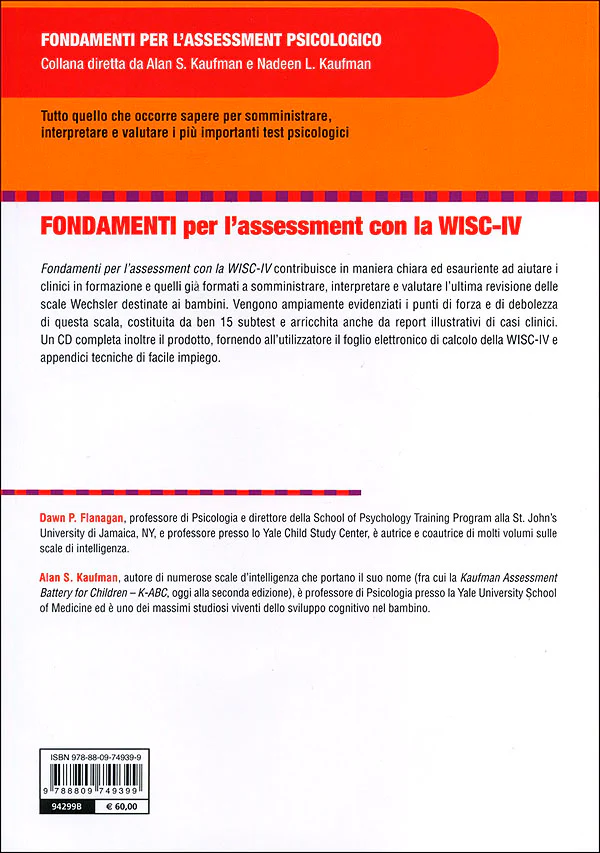 FONDAMENTI PER L'ASSESSMENT PSICOLOGICO
Collana diretta da Alan S. Kaufman e Nadeen L. Kaufman

Tutto quello che occorre sapere per somministrare, interpretare e valutare i più importanti test psicologici

FONDAMENTI per l'assessment con la WISC-IV

Fondamenti per l'assessment con la WISC-IV contribuisce in maniera chiara ed esauriente ad aiutare i clinici in formazione e quelli già formati a somministrare, interpretare e valutare l'ultima revisione delle scale Wechsler destinate ai bambini. Vengono ampiamente evidenziati i punti di forza e di debolezza di questa scala, costituita da ben 15 subtest e arricchita anche da report illustrativi di casi clinici. Un CD completa inoltre il prodotto, fornendo all'utilizzatore il foglio elettronico di calcolo della WISC-IV e appendici tecniche di facile impiego.

Dawn P. Flanagan, professore di Psicologia e direttore della School of Psychology Training Program alla St. John's University di Jamaica, NY, e professore presso lo Yale Child Study Center, è autrice e coautrice di molti volumi sulle scale di intelligenza.

Alan S. Kaufman, autore di numerose scale d'intelligenza che portano il suo nome (fra cui la Kaufman Assessment Battery for Children – K-ABC, oggi alla seconda edizione), è professore di Psicologia presso la Yale University School of Medicine ed è uno dei massimi studiosi viventi dello sviluppo cognitivo nel bambino.

ISBN 978-88-09-74939-9
9 788809 749399
94299B € 60,00